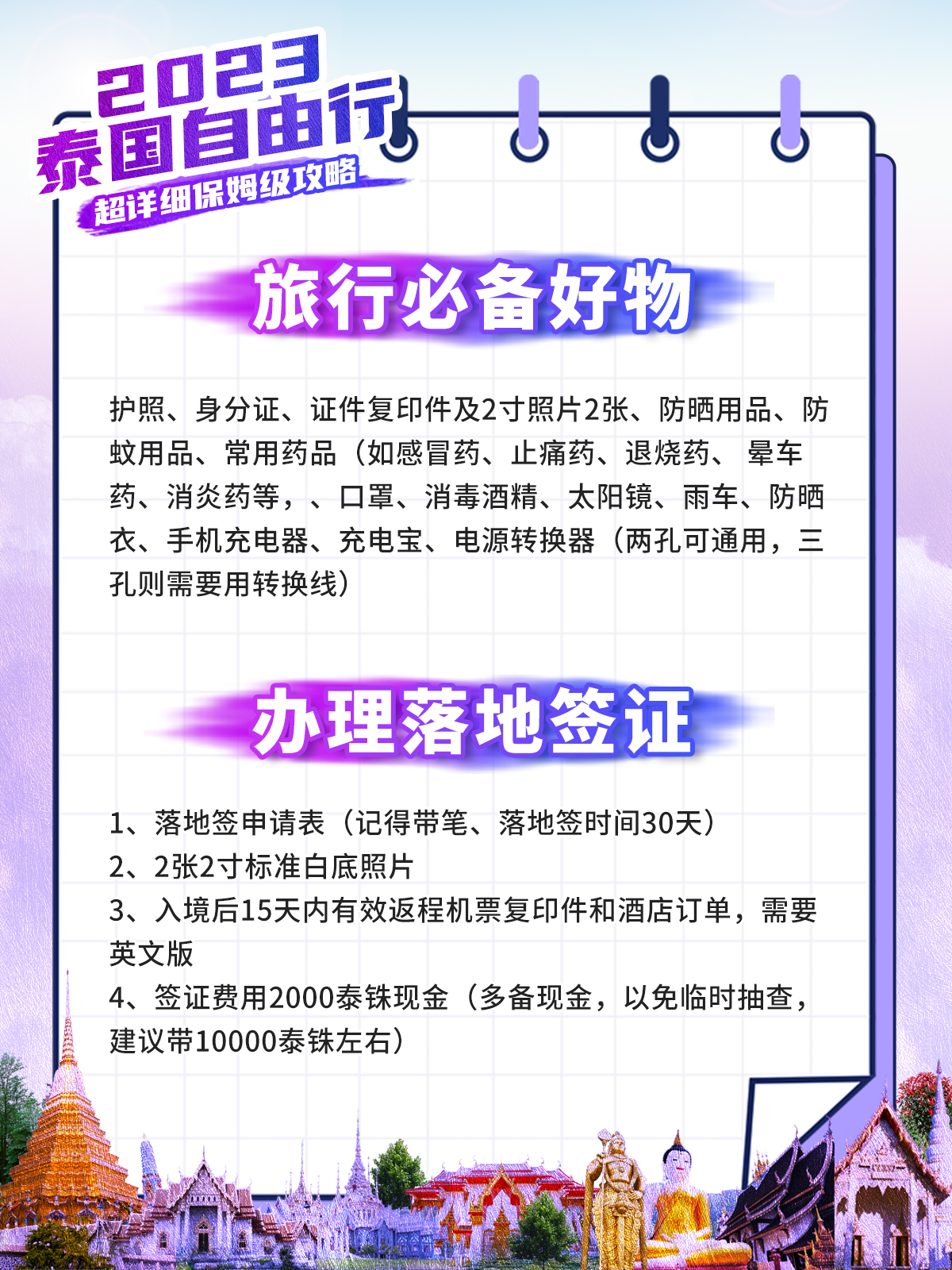 2023
泰国自由行
超详细保姆级攻略

旅行必备好物

护照、身分证、证件复印件及2寸照片2张、防晒用品、防蚊用品、常用药品（如感冒药、止痛药、退烧药、 晕车药、消炎药等，、口罩、消毒酒精、太阳镜、雨车、防晒衣、手机充电器、充电宝、电源转换器（两孔可通用，三孔则需要用转换线）

办理落地签证

1、落地签申请表（记得带笔、落地签时间30天）
2、2张2寸标准白底照片
3、入境后15天内有效返程机票复印件和酒店订单，需要英文版
4、签证费用2000泰铢现金（多备现金，以免临时抽查，建议带10000泰铢左右）